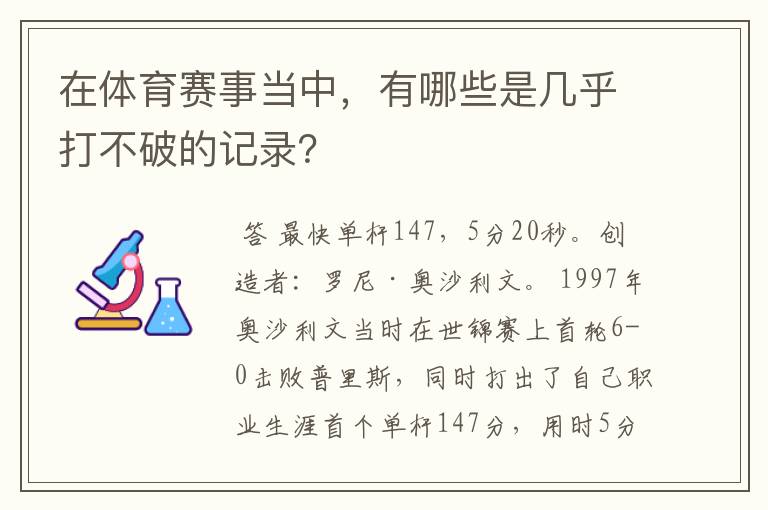 在体育赛事当中，有哪些是几乎打不破的记录？

答 最快单杆147，5分20秒。创造者：罗尼·奥沙利文。1997年奥沙利文当时在世锦赛上首轮6-0击败普里斯，同时打出了自己职业生涯首个单杆147分，用时5分